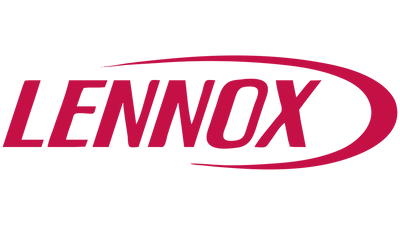 LENNOX